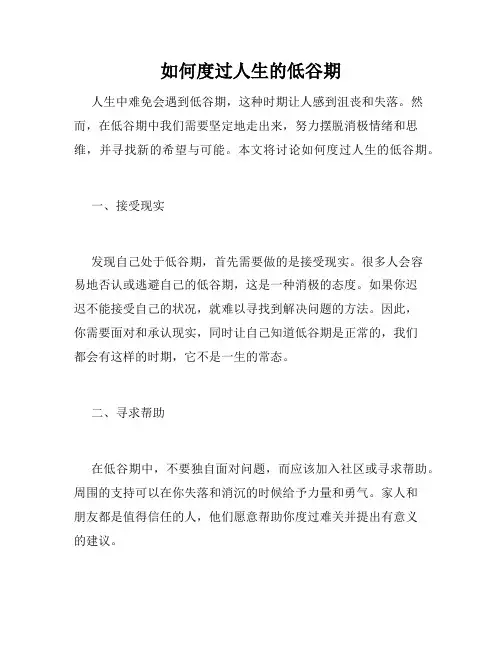 如何度过人生的低谷期

人生中难免会遇到低谷期，这种时期让人感到沮丧和失落。然而，在低谷期中我们需要坚定地走出来，努力摆脱消极情绪和思维，并寻找新的希望与可能。本文将讨论如何度过人生的低谷期。

一、接受现实

发现自己处于低谷期，首先需要做的是接受现实。很多人会容易地否认或逃避自己的低谷期，这是一种消极的态度。如果你迟迟不能接受自己的状况，就难以寻找到解决问题的方法。因此，你需要面对和承认现实，同时让自己知道低谷期是正常的，我们都会有这样的时期，它不是一生的常态。

二、寻求帮助

在低谷期中，不要独自面对问题，而应该加入社区或寻求帮助。周围的支持可以在你失落和消沉的时候给予力量和勇气。家人和朋友都是值得信任的人，他们愿意帮助你度过难关并提出有意义的建议。